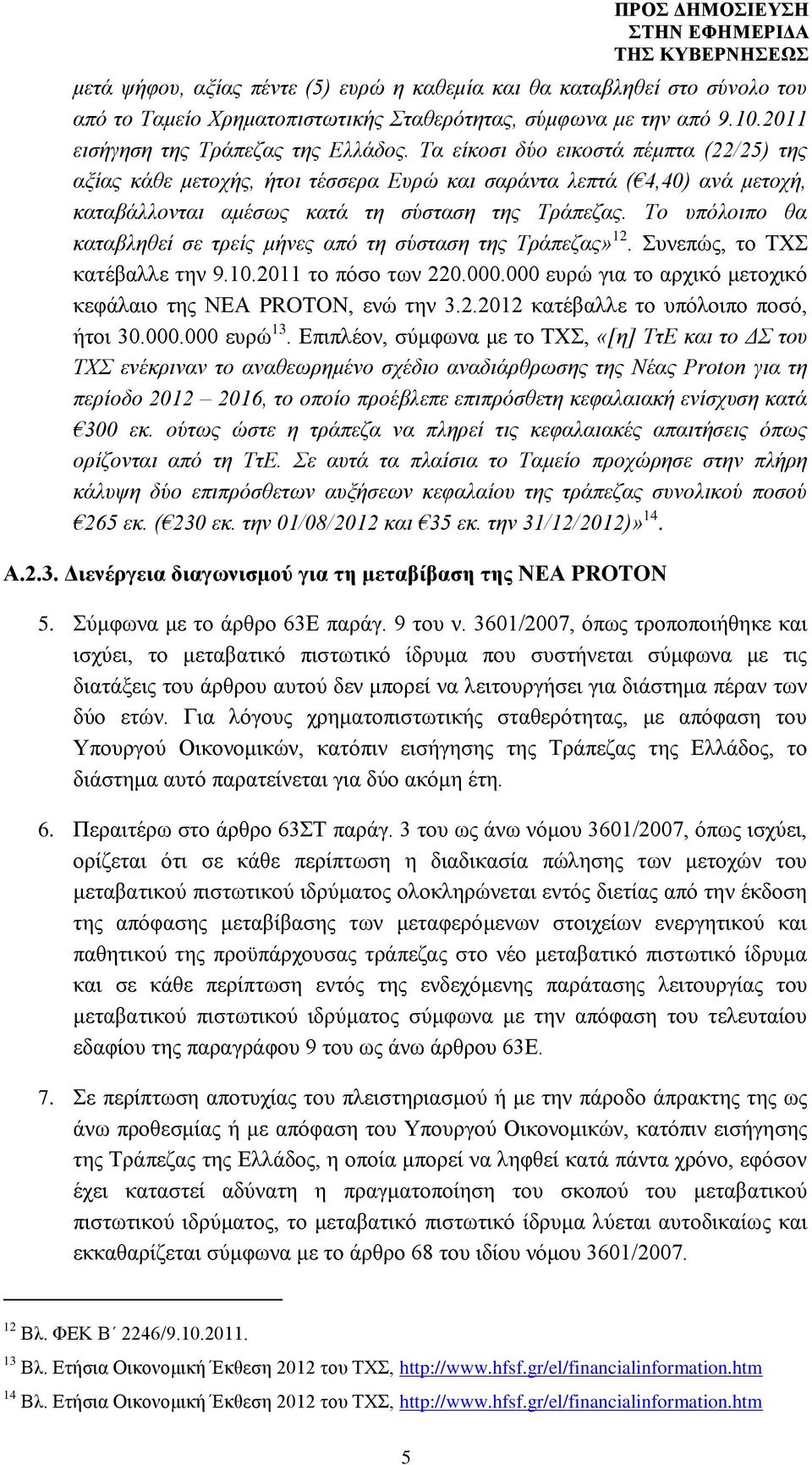 ΠΡΟΣ ΔΗΜΟΣΙΕΥΣΗ
ΣΤΗΝ ΕΦΗΜΕΡΙΔΑ
ΤΗΣ ΚΥΒΕΡΝΗΣΕΩΣ

μετά ψήφου, αξίας πέντε (5) ευρώ η καθεμία και θα καταβληθεί στο σύνολο του από το Ταμείο Χρηματοπιστωτικής Σταθερότητας, σύμφωνα με την από 9.10.2011 εισήγηση της Τράπεζας της Ελλάδος. Τα είκοσι δύο εικοστά πέμπτα (22/25) της αξίας κάθε μετοχής, ήτοι τέσσερα Ευρώ και σαράντα λεπτά (€4,40) ανά μετοχή, καταβάλλονται αμέσως κατά τη σύσταση της Τράπεζας. Το υπόλοιπο θα καταβληθεί σε τρείς μήνες από τη σύσταση της Τράπεζας»$^{12}$. Συνεπώς, το ΤΧΣ κατέβαλλε την 9.10.2011 το πόσο των 220.000.000 ευρώ για το αρχικό μετοχικό κεφάλαιο της ΝΕΑ PROTON, ενώ την 3.2.2012 κατέβαλλε το υπόλοιπο ποσό, ήτοι 30.000.000 ευρώ$^{13}$. Επιπλέον, σύμφωνα με το ΤΧΣ, «[η] ΤτΕ και το ΔΣ του ΤΧΣ ενέκριναν το αναθεωρημένο σχέδιο αναδιάρθρωσης της Νέας Proton για τη περίοδο 2012 – 2016, το οποίο προέβλεπε επιπρόσθετη κεφαλαιακή ενίσχυση κατά €300 εκ. ούτως ώστε η τράπεζα να πληρεί τις κεφαλαιακές απαιτήσεις όπως ορίζονται από τη ΤτΕ. Σε αυτά τα πλαίσια το Ταμείο προχώρησε στην πλήρη κάλυψη δύο επιπρόσθετων αυξήσεων κεφαλαίου της τράπεζας συνολικού ποσού €265 εκ. (€230 εκ. την 01/08/2012 και €35 εκ. την 31/12/2012)»$^{14}$.

Α.2.3. Διενέργεια διαγωνισμού για τη μεταβίβαση της ΝΕΑ PROTON

5. Σύμφωνα με το άρθρο 63Ε παράγ. 9 του ν. 3601/2007, όπως τροποποιήθηκε και ισχύει, το μεταβατικό πιστωτικό ίδρυμα που συστήνεται σύμφωνα με τις διατάξεις του άρθρου αυτού δεν μπορεί να λειτουργήσει για διάστημα πέραν των δύο ετών. Για λόγους χρηματοπιστωτικής σταθερότητας, με απόφαση του Υπουργού Οικονομικών, κατόπιν εισήγησης της Τράπεζας της Ελλάδος, το διάστημα αυτό παρατείνεται για δύο ακόμη έτη.

6. Περαιτέρω στο άρθρο 63ΣΤ παράγ. 3 του ως άνω νόμου 3601/2007, όπως ισχύει, ορίζεται ότι σε κάθε περίπτωση η διαδικασία πώλησης των μετοχών του μεταβατικού πιστωτικού ιδρύματος ολοκληρώνεται εντός διετίας από την έκδοση της απόφασης μεταβίβασης των μεταφερόμενων στοιχείων ενεργητικού και παθητικού της προϋπάρχουσας τράπεζας στο νέο μεταβατικό πιστωτικό ίδρυμα και σε κάθε περίπτωση εντός της ενδεχόμενης παράτασης λειτουργίας του μεταβατικού πιστωτικού ιδρύματος σύμφωνα με την απόφαση του τελευταίου εδαφίου της παραγράφου 9 του ως άνω άρθρου 63Ε.

7. Σε περίπτωση αποτυχίας του πλειστηριασμού ή με την πάροδο άπρακτης της ως άνω προθεσμίας ή με απόφαση του Υπουργού Οικονομικών, κατόπιν εισήγησης της Τράπεζας της Ελλάδος, η οποία μπορεί να ληφθεί κατά πάντα χρόνο, εφόσον έχει καταστεί αδύνατη η πραγματοποίηση του σκοπού του μεταβατικού πιστωτικού ιδρύματος, το μεταβατικό πιστωτικό ίδρυμα λύεται αυτοδικαίως και εκκαθαρίζεται σύμφωνα με το άρθρο 68 του ιδίου νόμου 3601/2007.

$^{12}$ Βλ. ΦΕΚ Β΄ 2246/9.10.2011.

$^{13}$ Βλ. Ετήσια Οικονομική Έκθεση 2012 του ΤΧΣ, http://www.hfsf.gr/el/financialinformation.htm

$^{14}$ Βλ. Ετήσια Οικονομική Έκθεση 2012 του ΤΧΣ, http://www.hfsf.gr/el/financialinformation.htm

5